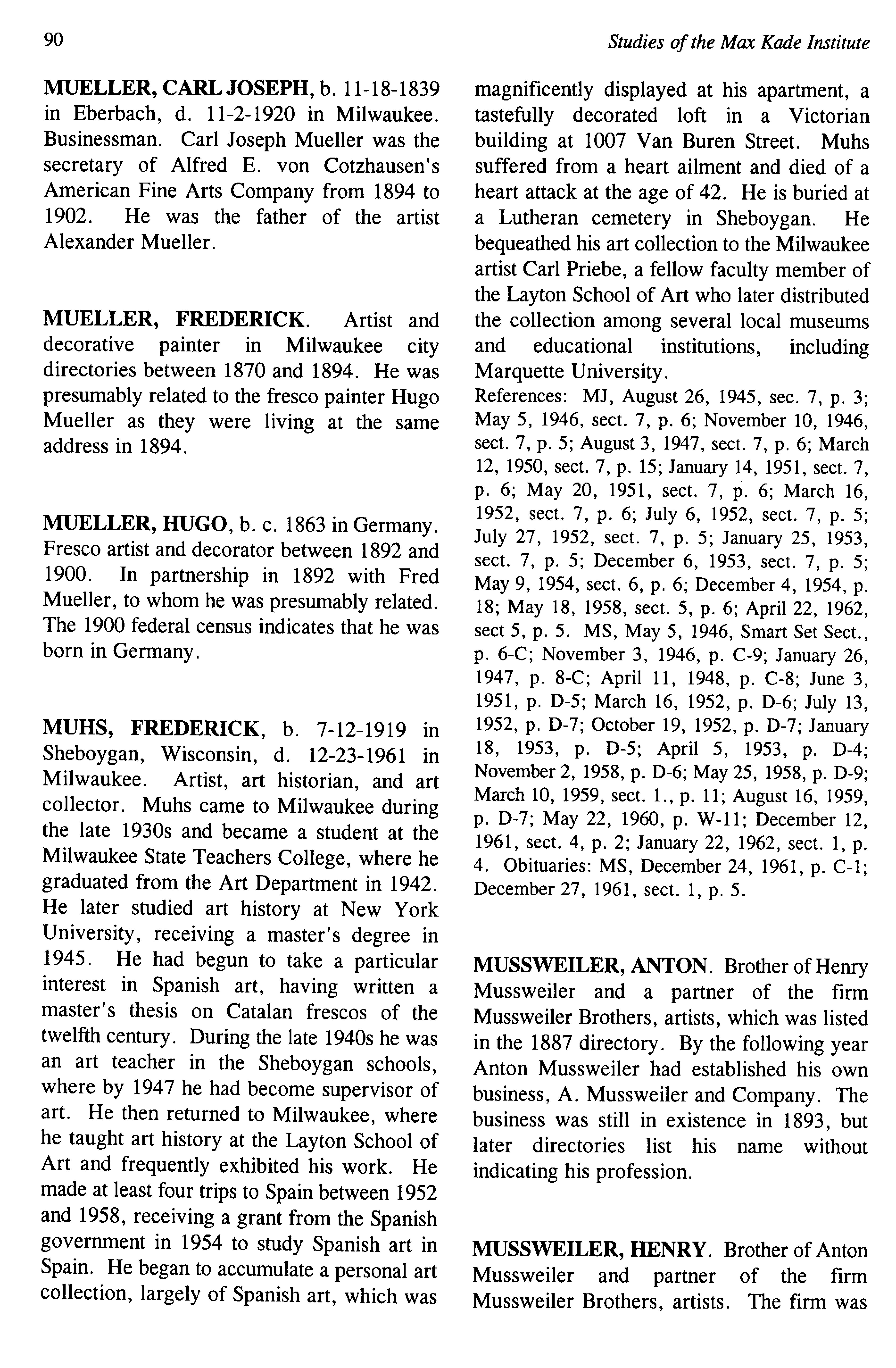 90

Studies of the Max Kade Institute

MUELLER, CARL JOSEPH, b. 11-18-1839 in Eberbach, d. 11-2-1920 in Milwaukee. Businessman. Carl Joseph Mueller was the secretary of Alfred E. von Cotzhausen's American Fine Arts Company from 1894 to 1902. He was the father of the artist Alexander Mueller.

MUELLER, FREDERICK. Artist and decorative painter in Milwaukee city directories between 1870 and 1894. He was presumably related to the fresco painter Hugo Mueller as they were living at the same address in 1894.

MUELLER, HUGO, b. c. 1863 in Germany. Fresco artist and decorator between 1892 and 1900. In partnership in 1892 with Fred Mueller, to whom he was presumably related. The 1900 federal census indicates that he was born in Germany.

MUHS, FREDERICK, b. 7-12-1919 in Sheboygan, Wisconsin, d. 12-23-1961 in Milwaukee. Artist, art historian, and art collector. Muhs came to Milwaukee during the late 1930s and became a student at the Milwaukee State Teachers College, where he graduated from the Art Department in 1942. He later studied art history at New York University, receiving a master's degree in 1945. He had begun to take a particular interest in Spanish art, having written a master's thesis on Catalan frescos of the twelfth century. During the late 1940s he was an art teacher in the Sheboygan schools, where by 1947 he had become supervisor of art. He then returned to Milwaukee, where he taught art history at the Layton School of Art and frequently exhibited his work. He made at least four trips to Spain between 1952 and 1958, receiving a grant from the Spanish government in 1954 to study Spanish art in Spain. He began to accumulate a personal art collection, largely of Spanish art, which was magnificently displayed at his apartment, a tastefully decorated loft in a Victorian building at 1007 Van Buren Street. Muhs suffered from a heart ailment and died of a heart attack at the age of 42. He is buried at a Lutheran cemetery in Sheboygan. He bequeathed his art collection to the Milwaukee artist Carl Priebe, a fellow faculty member of the Layton School of Art who later distributed the collection among several local museums and educational institutions, including Marquette University.
References: MJ, August 26, 1945, sec. 7, p. 3; May 5, 1946, sect. 7, p. 6; November 10, 1946, sect. 7, p. 5; August 3, 1947, sect. 7, p. 6; March 12, 1950, sect. 7, p. 15; January 14, 1951, sect. 7, p. 6; May 20, 1951, sect. 7, p. 6; March 16, 1952, sect. 7, p. 6; July 6, 1952, sect. 7, p. 5; July 27, 1952, sect. 7, p. 5; January 25, 1953, sect. 7, p. 5; December 6, 1953, sect. 7, p. 5; May 9, 1954, sect. 6, p. 6; December 4, 1954, p. 18; May 18, 1958, sect. 5, p. 6; April 22, 1962, sect 5, p. 5. MS, May 5, 1946, Smart Set Sect., p. 6-C; November 3, 1946, p. C-9; January 26, 1947, p. 8-C; April 11, 1948, p. C-8; June 3, 1951, p. D-5; March 16, 1952, p. D-6; July 13, 1952, p. D-7; October 19, 1952, p. D-7; January 18, 1953, p. D-5; April 5, 1953, p. D-4; November 2, 1958, p. D-6; May 25, 1958, p. D-9; March 10, 1959, sect. 1., p. 11; August 16, 1959, p. D-7; May 22, 1960, p. W-11; December 12, 1961, sect. 4, p. 2; January 22, 1962, sect. 1, p. 4. Obituaries: MS, December 24, 1961, p. C-1; December 27, 1961, sect. 1, p. 5.

MUSSWEILER, ANTON. Brother of Henry Mussweiler and a partner of the firm Mussweiler Brothers, artists, which was listed in the 1887 directory. By the following year Anton Mussweiler had established his own business, A. Mussweiler and Company. The business was still in existence in 1893, but later directories list his name without indicating his profession.

MUSSWEILER, HENRY. Brother of Anton Mussweiler and partner of the firm Mussweiler Brothers, artists. The firm was